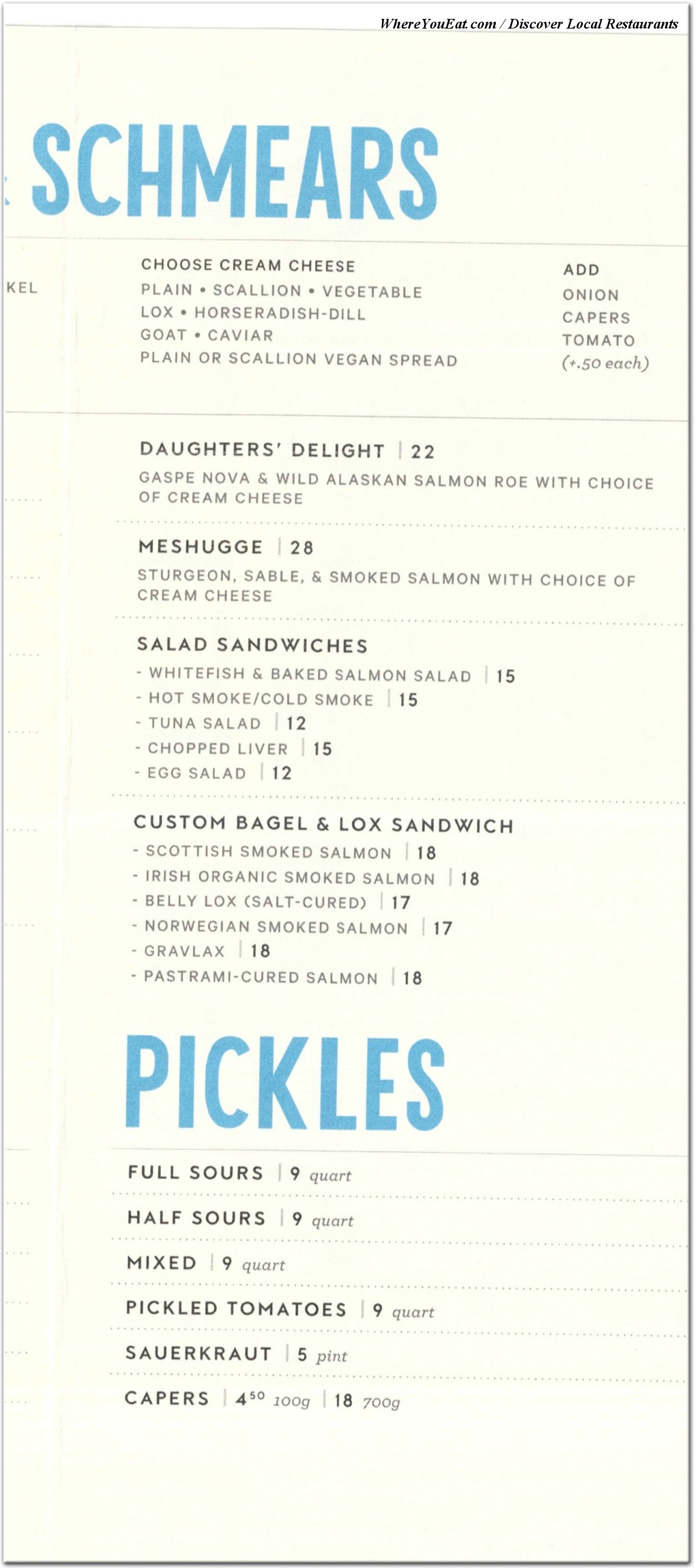 WhereYouEat.com / Discover Local Restaurants

SCHMEARS

KEL

CHOOSE CREAM CHEESE
PLAIN • SCALLION • VEGETABLE
LOX • HORSERADISH-DILL
GOAT • CAVIAR
PLAIN OR SCALLION VEGAN SPREAD

ADD
ONION
CAPERS
TOMATO
(+.50 each)

DAUGHTERS' DELIGHT | 22
GASPE NOVA & WILD ALASKAN SALMON ROE WITH CHOICE OF CREAM CHEESE

MESHUGGE | 28
STURGEON, SABLE, & SMOKED SALMON WITH CHOICE OF CREAM CHEESE

SALAD SANDWICHES
- WHITEFISH & BAKED SALMON SALAD | 15
- HOT SMOKE/COLD SMOKE | 15
- TUNA SALAD | 12
- CHOPPED LIVER | 15
- EGG SALAD | 12

CUSTOM BAGEL & LOX SANDWICH
- SCOTTISH SMOKED SALMON | 18
- IRISH ORGANIC SMOKED SALMON | 18
- BELLY LOX (SALT-CURED) | 17
- NORWEGIAN SMOKED SALMON | 17
- GRAVLAX | 18
- PASTRAMI-CURED SALMON | 18

PICKLES

FULL SOURS | 9 quart

HALF SOURS | 9 quart

MIXED | 9 quart

PICKLED TOMATOES | 9 quart

SAUERKRAUT | 5 pint

CAPERS | $4^{50}$ 100g | 18 700g